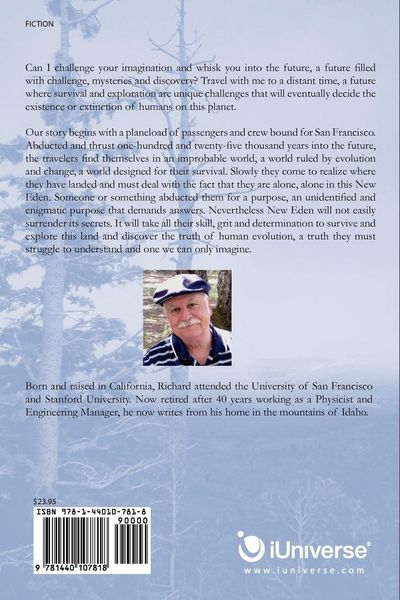 FICTION

Can I challenge your imagination and whisk you into the future, a future filled with challenge, mysteries and discovery? Travel with me to a distant time, a future where survival and exploration are unique challenges that will eventually decide the existence or extinction of humans on this planet.

Our story begins with a planeload of passengers and crew bound for San Francisco. Abducted and thrust one-hundred and twenty-five thousand years into the future, the travelers find themselves in an improbable world, a world ruled by evolution and change, a world designed for their survival. Slowly they come to realize where they have landed and must deal with the fact that they are alone, alone in this New Eden. Someone or something abducted them for a purpose, an unidentified and enigmatic purpose that demands answers. Nevertheless New Eden will not easily surrender its secrets. It will take all their skill, grit and determination to survive and explore this land and discover the truth of human evolution, a truth they must struggle to understand and one we can only imagine.

Born and raised in California, Richard attended the University of San Francisco and Stanford University. Now retired after 40 years working as a Physicist and Engineering Manager, he now writes from his home in the mountains of Idaho.

$23.95

ISBN 978-1-44010-781-8

90000

9 781440 107818

iUniverse®

www.iuniverse.com